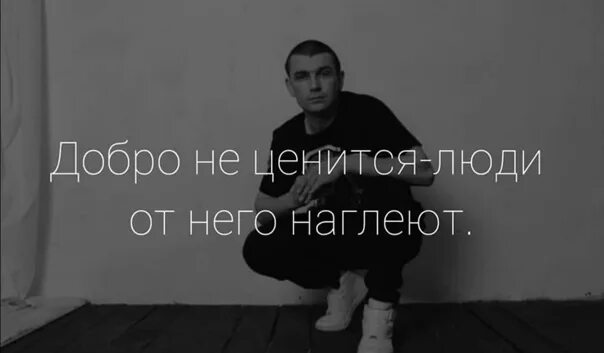 Добро не ценится-люди от него наглеют.